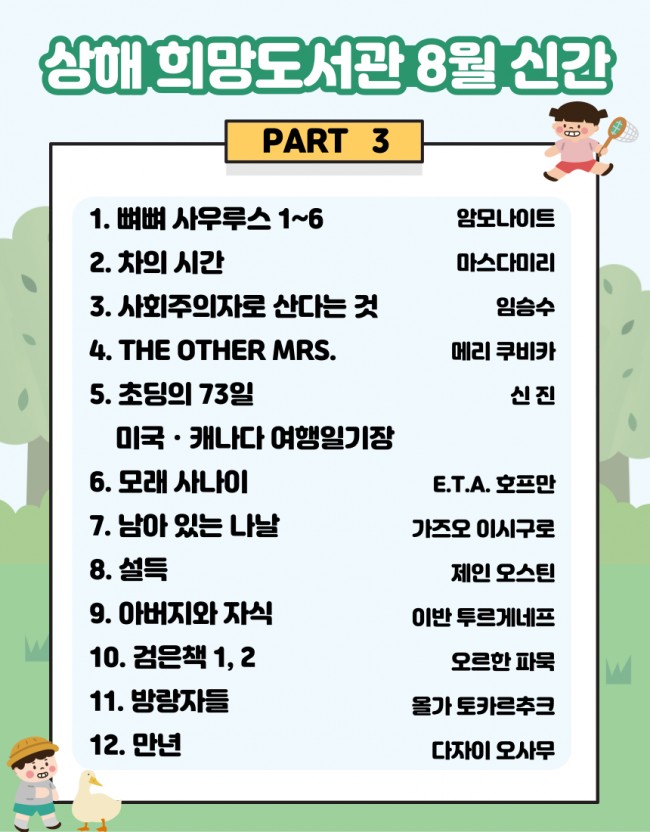 상해 희망도서관 8월 신간

PART 3

1. 뼈뼈 사우루스 1~6 암모나이트
2. 차의 시간 마스다미리
3. 사회주의자로 산다는 것 임승수
4. THE OTHER MRS. 메리 쿠비카
5. 초딩의 73일 신 진
미국 · 캐나다 여행일기장
6. 모래 사나이 E.T.A. 호프만
7. 남아 있는 나날 가즈오 이시구로
8. 설득 제인 오스틴
9. 아버지와 자식 이반 투르게네프
10. 검은책 1, 2 오르한 파묵
11. 방랑자들 올가 토카르추크
12. 만년 다자이 오사무